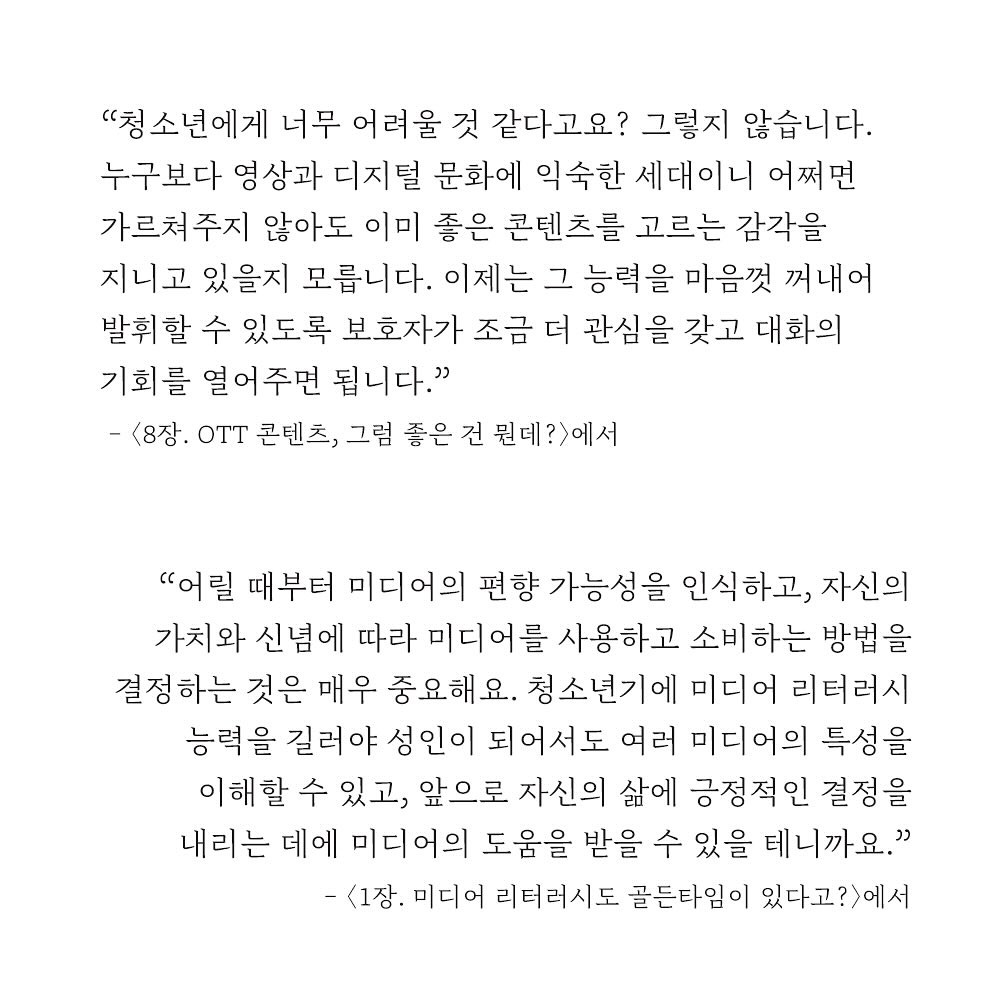 “청소년에게 너무 어려울 것 같다고요? 그렇지 않습니다. 누구보다 영상과 디지털 문화에 익숙한 세대이니 어쩌면 가르쳐주지 않아도 이미 좋은 콘텐츠를 고르는 감각을 지니고 있을지 모릅니다. 이제는 그 능력을 마음껏 꺼내어 발휘할 수 있도록 보호자가 조금 더 관심을 갖고 대화의 기회를 열어주면 됩니다.”

– 〈8장. OTT 콘텐츠, 그럼 좋은 건 뭔데?〉에서

“어릴 때부터 미디어의 편향 가능성을 인식하고, 자신의 가치와 신념에 따라 미디어를 사용하고 소비하는 방법을 결정하는 것은 매우 중요해요. 청소년기에 미디어 리터러시 능력을 길러야 성인이 되어서도 여러 미디어의 특성을 이해할 수 있고, 앞으로 자신의 삶에 긍정적인 결정을 내리는 데에 미디어의 도움을 받을 수 있을 테니까요.”

– 〈1장. 미디어 리터러시도 골든타임이 있다고?〉에서